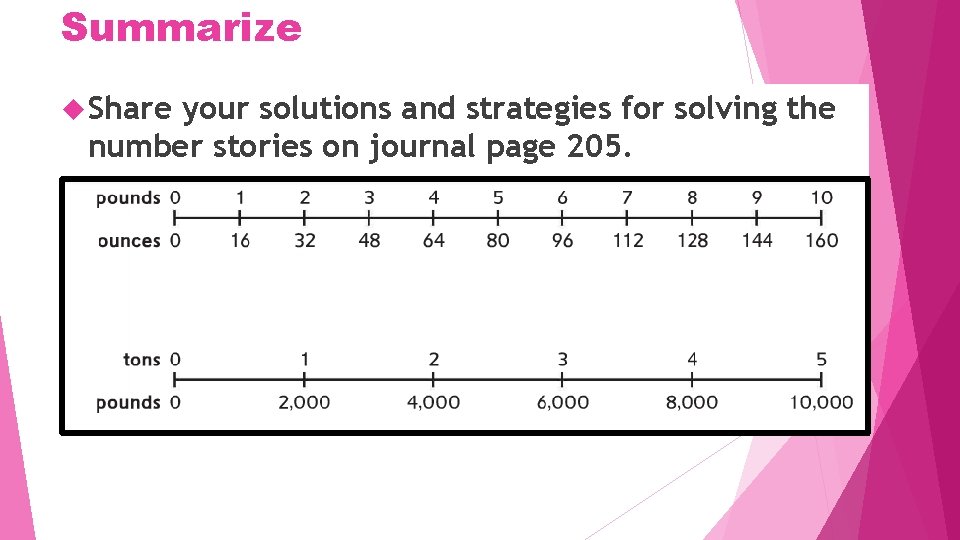 Summarize

Share your solutions and strategies for solving the number stories on journal page 205.

pounds 0 1 2 3 4 5 6 7 8 9 10
ounces 0 16 32 48 64 80 96 112 128 144 160

tons 0 1 2 3 4 5
pounds 0 2,000 4,000 6,000 8,000 10,000